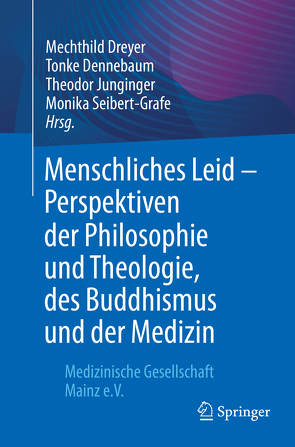 Mechthild Dreyer
Tonke Dennebaum
Theodor Junginger
Monika Seibert-Grafe
Hrsg.

Menschliches Leid – Perspektiven der Philosophie und Theologie, des Buddhismus und der Medizin

Medizinische Gesellschaft Mainz e.V.

Springer